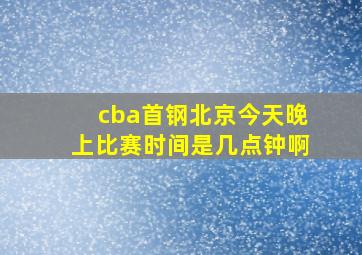 cba首钢北京今天晚上比赛时间是几点钟啊